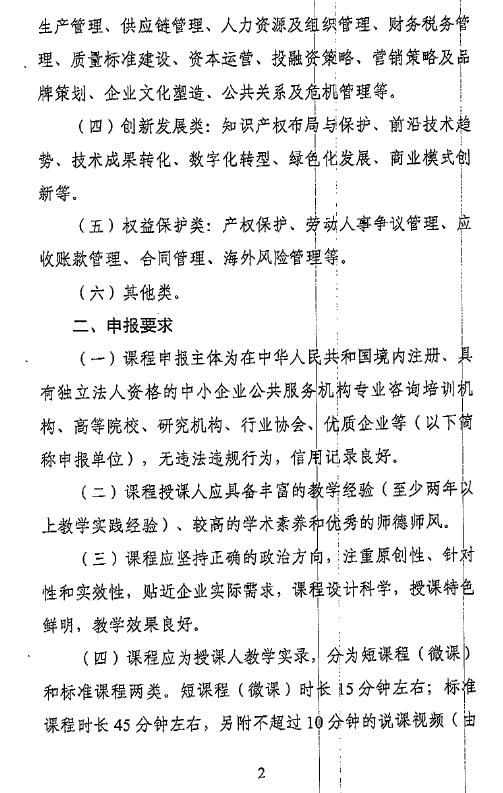 生产管理、供应链管理、人力资源及组织管理、财务税务管理、质量标准建设、资本运营、投融资策略、营销策略及品牌策划、企业文化塑造、公共关系及危机管理等。

（四）创新发展类：知识产权布局与保护、前沿技术趋势、技术成果转化、数字化转型、绿色化发展、商业模式创新等。

（五）权益保护类：产权保护、劳动人事争议管理、应收账款管理、合同管理、海外风险管理等。

（六）其他类。

二、申报要求

（一）课程申报主体为在中华人民共和国境内注册、具有独立法人资格的中小企业公共服务机构专业咨询培训机构、高等院校、研究机构、行业协会、优质企业等（以下简称申报单位），无违法违规行为，信用记录良好。

（二）课程授课人应具备丰富的教学经验（至少两年以上教学实践经验）、较高的学术素养和优秀的师德师风。

（三）课程应坚持正确的政治方向，注重原创性、针对性和实效性，贴近企业实际需求，课程设计科学，授课特色鲜明，教学效果良好。

（四）课程应为授课人教学实录，分为短课程（微课）和标准课程两类。短课程（微课）时长15分钟左右；标准课程时长45分钟左右，另附不超过10分钟的说课视频（由

2